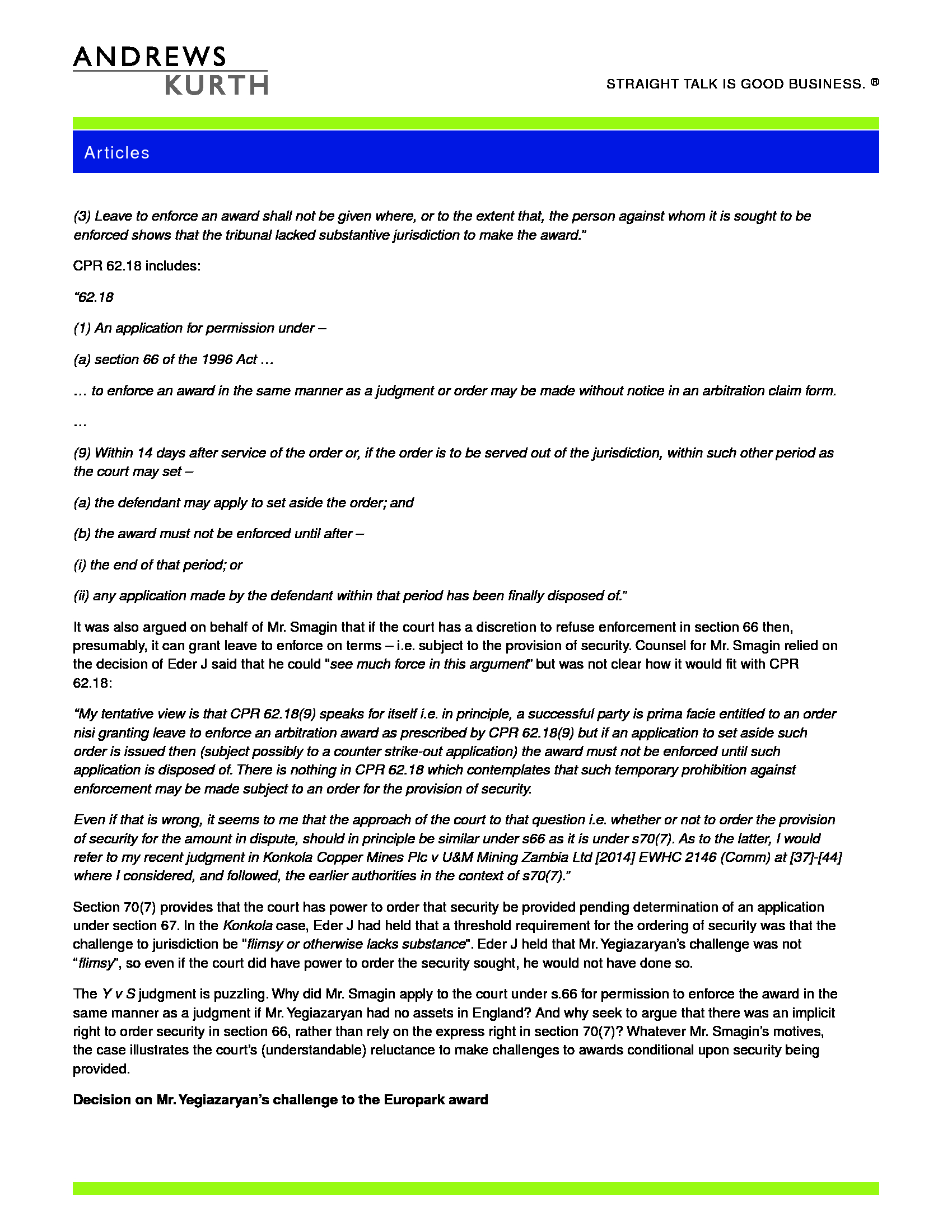 ANDREWS
KURTH

STRAIGHT TALK IS GOOD BUSINESS. ®

Articles

(3) Leave to enforce an award shall not be given where, or to the extent that, the person against whom it is sought to be enforced shows that the tribunal lacked substantive jurisdiction to make the award."

CPR 62.18 includes:

"62.18

(1) An application for permission under –

(a) section 66 of the 1996 Act …

… to enforce an award in the same manner as a judgment or order may be made without notice in an arbitration claim form.

…

(9) Within 14 days after service of the order or, if the order is to be served out of the jurisdiction, within such other period as the court may set –

(a) the defendant may apply to set aside the order; and

(b) the award must not be enforced until after –

(i) the end of that period; or

(ii) any application made by the defendant within that period has been finally disposed of."

It was also argued on behalf of Mr. Smagin that if the court has a discretion to refuse enforcement in section 66 then, presumably, it can grant leave to enforce on terms – i.e. subject to the provision of security. Counsel for Mr. Smagin relied on the decision of Eder J said that he could "see much force in this argument" but was not clear how it would fit with CPR 62.18:

"My tentative view is that CPR 62.18(9) speaks for itself i.e. in principle, a successful party is prima facie entitled to an order nisi granting leave to enforce an arbitration award as prescribed by CPR 62.18(9) but if an application to set aside such order is issued then (subject possibly to a counter strike-out application) the award must not be enforced until such application is disposed of. There is nothing in CPR 62.18 which contemplates that such temporary prohibition against enforcement may be made subject to an order for the provision of security.

Even if that is wrong, it seems to me that the approach of the court to that question i.e. whether or not to order the provision of security for the amount in dispute, should in principle be similar under s66 as it is under s70(7). As to the latter, I would refer to my recent judgment in Konkola Copper Mines Plc v U&M Mining Zambia Ltd [2014] EWHC 2146 (Comm) at [37]-[44] where I considered, and followed, the earlier authorities in the context of s70(7)."

Section 70(7) provides that the court has power to order that security be provided pending determination of an application under section 67. In the Konkola case, Eder J had held that a threshold requirement for the ordering of security was that the challenge to jurisdiction be "flimsy or otherwise lacks substance". Eder J held that Mr. Yegiazaryan's challenge was not "flimsy", so even if the court did have power to order the security sought, he would not have done so.

The Y v S judgment is puzzling. Why did Mr. Smagin apply to the court under s.66 for permission to enforce the award in the same manner as a judgment if Mr. Yegiazaryan had no assets in England? And why seek to argue that there was an implicit right to order security in section 66, rather than rely on the express right in section 70(7)? Whatever Mr. Smagin's motives, the case illustrates the court's (understandable) reluctance to make challenges to awards conditional upon security being provided.

Decision on Mr. Yegiazaryan's challenge to the Europark award